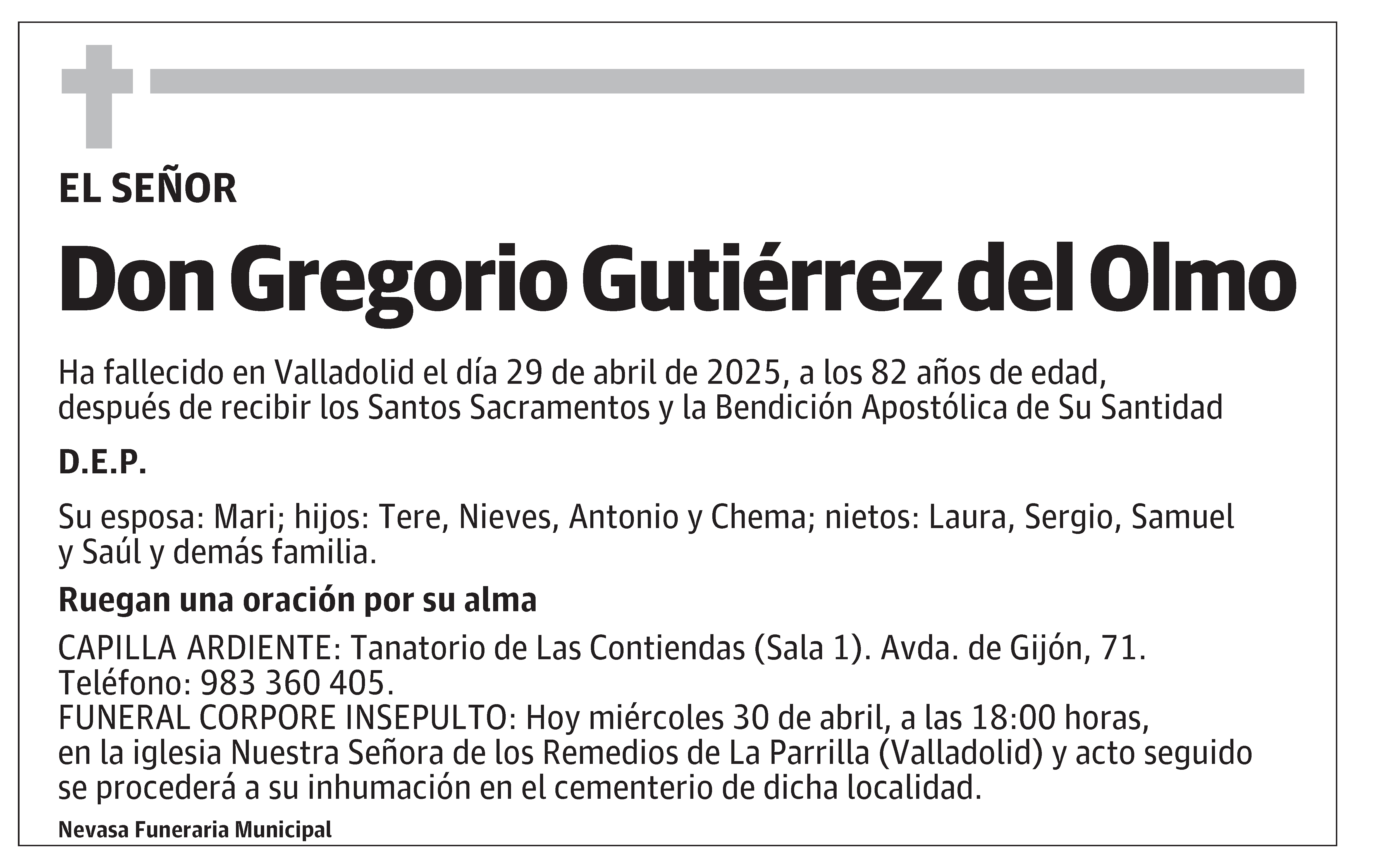 EL SEÑOR

Don Gregorio Gutiérrez del Olmo

Ha fallecido en Valladolid el día 29 de abril de 2025, a los 82 años de edad, después de recibir los Santos Sacramentos y la Bendición Apostólica de Su Santidad

D.E.P.

Su esposa: Mari; hijos: Tere, Nieves, Antonio y Chema; nietos: Laura, Sergio, Samuel y Saúl y demás familia.

Ruegan una oración por su alma

CAPILLA ARDIENTE: Tanatorio de Las Contiendas (Sala 1). Avda. de Gijón, 71. Teléfono: 983 360 405.
FUNERAL CORPORE INSEPULTO: Hoy miércoles 30 de abril, a las 18:00 horas, en la iglesia Nuestra Señora de los Remedios de La Parrilla (Valladolid) y acto seguido se procederá a su inhumación en el cementerio de dicha localidad.

Nevasa Funeraria Municipal